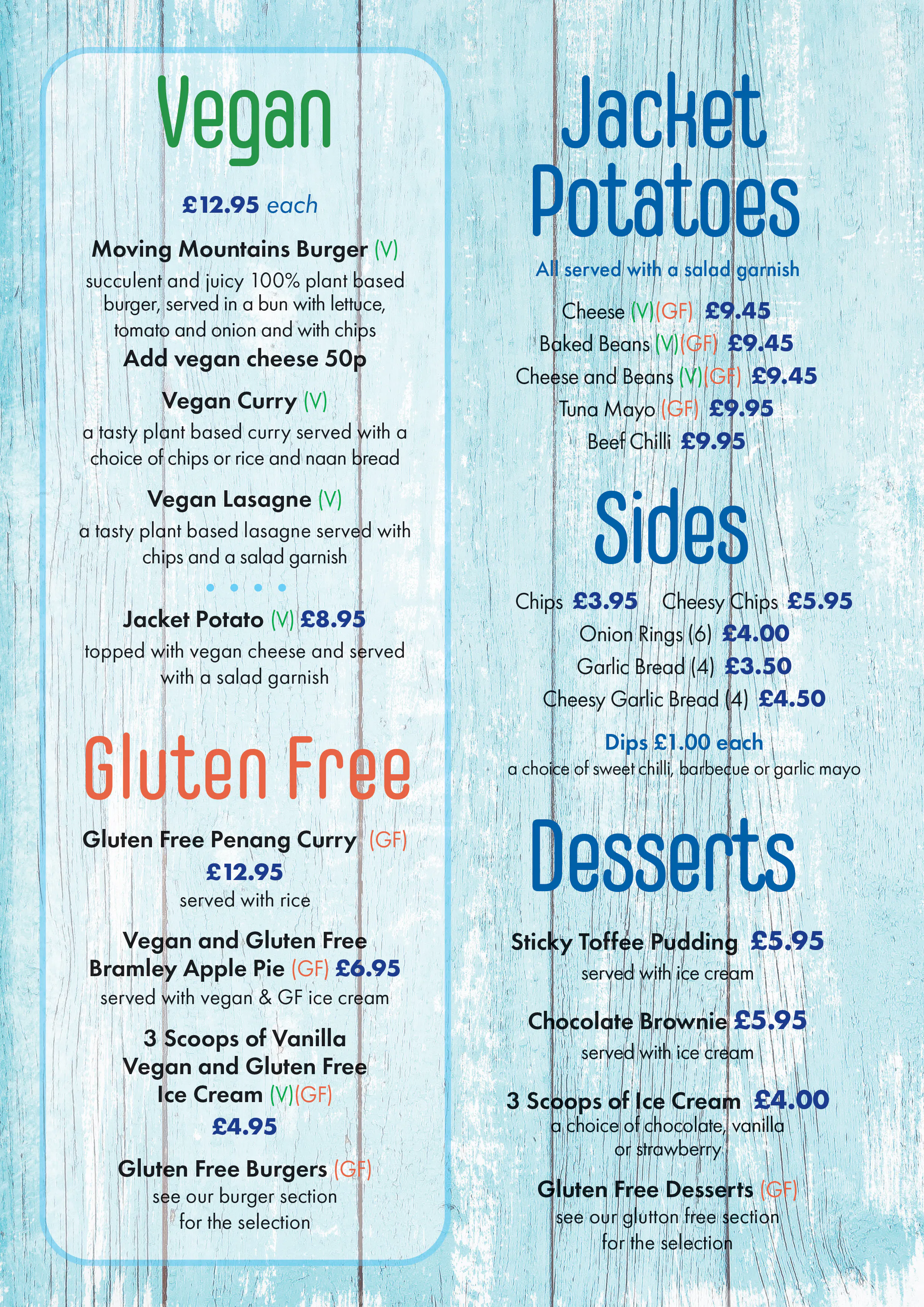 Vegan

£12.95 each

Moving Mountains Burger (V)
succulent and juicy 100% plant based burger, served in a bun with lettuce, tomato and onion and with chips
Add vegan cheese 50p

Vegan Curry (V)
a tasty plant based curry served with a choice of chips or rice and naan bread

Vegan Lasagne (V)
a tasty plant based lasagne served with chips and a salad garnish

Jacket Potato (V) £8.95
topped with vegan cheese and served with a salad garnish

Gluten Free

Gluten Free Penang Curry (GF)
£12.95
served with rice

Vegan and Gluten Free Bramley Apple Pie (GF) £6.95
served with vegan & GF ice cream

3 Scoops of Vanilla Vegan and Gluten Free Ice Cream (V)(GF)
£4.95

Gluten Free Burgers (GF)
see our burger section for the selection

Jacket Potatoes

All served with a salad garnish

Cheese (V)(GF) £9.45
Baked Beans (V)(GF) £9.45
Cheese and Beans (V)(GF) £9.45
Tuna Mayo (GF) £9.95
Beef Chilli £9.95

Sides

Chips £3.95 Cheesy Chips £5.95
Onion Rings (6) £4.00
Garlic Bread (4) £3.50
Cheesy Garlic Bread (4) £4.50

Dips £1.00 each
a choice of sweet chilli, barbecue or garlic mayo

Desserts

Sticky Toffee Pudding £5.95
served with ice cream

Chocolate Brownie £5.95
served with ice cream

3 Scoops of Ice Cream £4.00
a choice of chocolate, vanilla or strawberry

Gluten Free Desserts (GF)
see our glutton free section for the selection